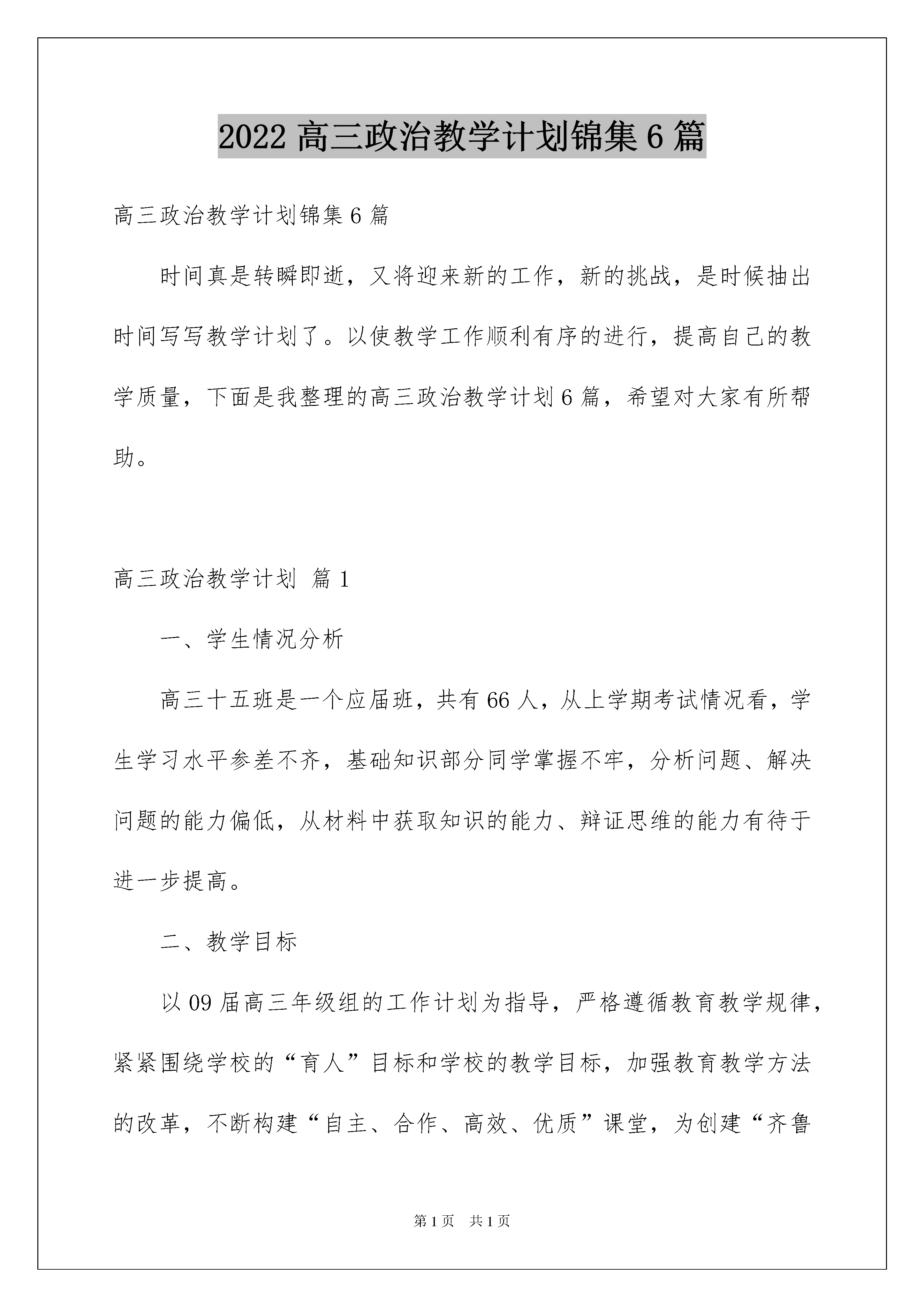 2022 高三政治教学计划锦集 6 篇

高三政治教学计划锦集 6 篇

时间真是转瞬即逝，又将迎来新的工作，新的挑战，是时候抽出时间写写教学计划了。以使教学工作顺利有序的进行，提高自己的教学质量，下面是我整理的高三政治教学计划 6 篇，希望对大家有所帮助。

高三政治教学计划 篇 1

一、学生情况分析

高三十五班是一个应届班，共有 66 人，从上学期考试情况看，学生学习水平参差不齐，基础知识部分同学掌握不牢，分析问题、解决问题的能力偏低，从材料中获取知识的能力、辩证思维的能力有待于进一步提高。

二、教学目标

以 09 届高三年级组的工作计划为指导，严格遵循教育教学规律，紧紧围绕学校的“育人”目标和学校的教学目标，加强教育教学方法的改革，不断构建“自主、合作、高效、优质”课堂，为创建“齐鲁

第 1 页 共 1 页